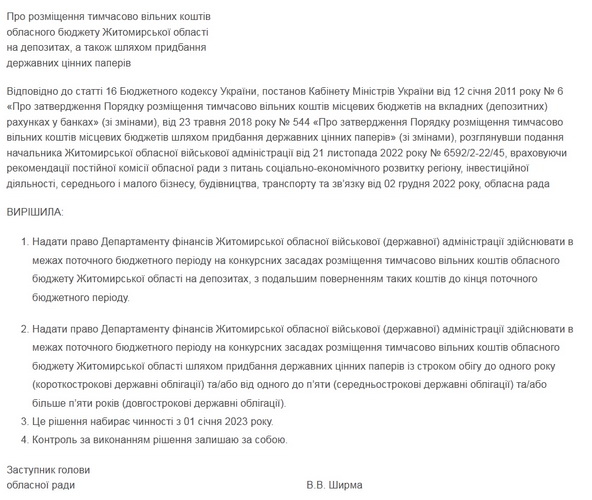 Про розміщення тимчасово вільних коштів обласного бюджету Житомирської області на депозитах, а також шляхом придбання державних цінних паперів

Відповідно до статті 16 Бюджетного кодексу України, постанов Кабінету Міністрів України від 12 січня 2011 року № 6 «Про затвердження Порядку розміщення тимчасово вільних коштів місцевих бюджетів на вкладних (депозитних) рахунках у банках» (зі змінами), від 23 травня 2018 року № 544 «Про затвердження Порядку розміщення тимчасово вільних коштів місцевих бюджетів шляхом придбання державних цінних паперів» (зі змінами), розглянувши подання начальника Житомирської обласної військової адміністрації від 21 листопада 2022 року № 6592/2-22/45, враховуючи рекомендації постійної комісії обласної ради з питань соціально-економічного розвитку регіону, інвестиційної діяльності, середнього і малого бізнесу, будівництва, транспорту та зв'язку від 02 грудня 2022 року, обласна рада

ВИРІШИЛА:

1. Надати право Департаменту фінансів Житомирської обласної військової (державної) адміністрації здійснювати в межах поточного бюджетного періоду на конкурсних засадах розміщення тимчасово вільних коштів обласного бюджету Житомирської області на депозитах, з подальшим поверненням таких коштів до кінця поточного бюджетного періоду.

2. Надати право Департаменту фінансів Житомирської обласної військової (державної) адміністрації здійснювати в межах поточного бюджетного періоду на конкурсних засадах розміщення тимчасово вільних коштів обласного бюджету Житомирської області шляхом придбання державних цінних паперів із строком обігу до одного року (короткострокові державні облігації) та/або від одного до п'яти (середньострокові державні облігації) та/або більше п'яти років (довгострокові державні облігації).
3. Це рішення набирає чинності з 01 січня 2023 року.
4. Контроль за виконанням рішення залишаю за собою.

Заступник голови
обласної ради В.В. Ширма